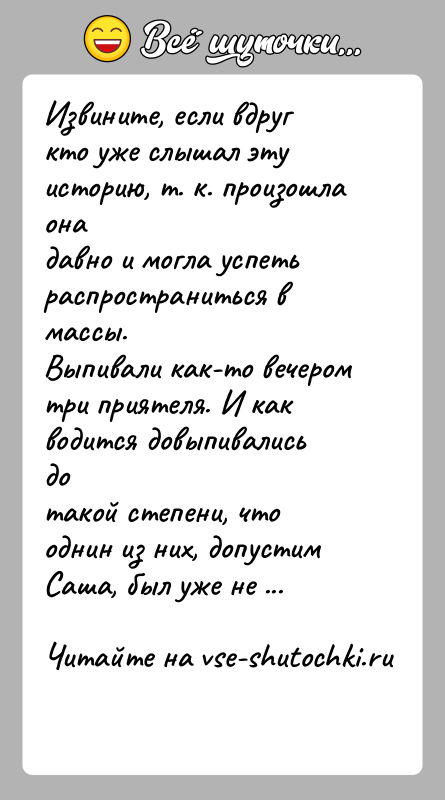 Всё шуточки...

Извините, если вдруг кто уже слышал эту историю, т. к. произошла она давно и могла успеть распространиться в массы.
Выпивали как-то вечером три приятеля. И как водится довыпивались до такой степени, что однин из них, допустим Саша, был уже не ...

Читайте на vse-shutochki.ru